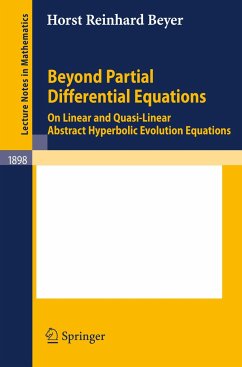 Lecture Notes in Mathematics

Horst Reinhard Beyer

Beyond Partial Differential Equations

On Linear and Quasi-Linear Abstract Hyperbolic Evolution Equations

1898

Springer